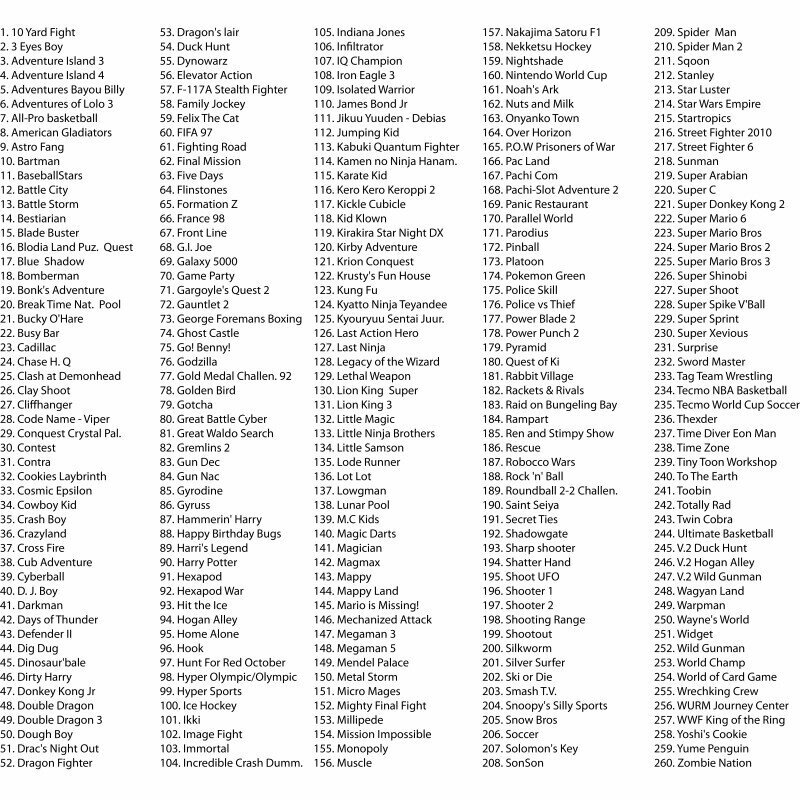 1. 10 Yard Fight
2. 3 Eyes Boy
3. Adventure Island 3
4. Adventure Island 4
5. Adventures Bayou Billy
6. Adventures of Lolo 3
7. All-Pro basketball
8. American Gladiators
9. Astro Fang
10. Bartman
11. BaseballStars
12. Battle City
13. Battle Storm
14. Bestiarian
15. Blade Buster
16. Blodia Land Puz. Quest
17. Blue Shadow
18. Bomberman
19. Bonk's Adventure
20. Break Time Nat. Pool
21. Bucky O'Hare
22. Busy Bar
23. Cadillac
24. Chase H. Q
25. Clash at Demonhead
26. Clay Shoot
27. Cliffhanger
28. Code Name - Viper
29. Conquest Crystal Pal.
30. Contest
31. Contra
32. Cookies Laybrinth
33. Cosmic Epsilon
34. Cowboy Kid
35. Crash Boy
36. Crazyland
37. Cross Fire
38. Cub Adventure
39. Cyberball
40. D. J. Boy
41. Darkman
42. Days of Thunder
43. Defender II
44. Dig Dug
45. Dinosaur'bale
46. Dirty Harry
47. Donkey Kong Jr
48. Double Dragon
49. Double Dragon 3
50. Dough Boy
51. Drac's Night Out
52. Dragon Fighter
53. Dragon's lair
54. Duck Hunt
55. Dynowarz
56. Elevator Action
57. F-117A Stealth Fighter
58. Family Jockey
59. Felix The Cat
60. FIFA 97
61. Fighting Road
62. Final Mission
63. Five Days
64. Flinstones
65. Formation Z
66. France 98
67. Front Line
68. G.I. Joe
69. Galaxy 5000
70. Game Party
71. Gargoyle's Quest 2
72. Gauntlet 2
73. George Foremans Boxing
74. Ghost Castle
75. Go! Benny!
76. Godzilla
77. Gold Medal Challen. 92
78. Golden Bird
79. Gotcha
80. Great Battle Cyber
81. Great Waldo Search
82. Gremlins 2
83. Gun Dec
84. Gun Nac
85. Gyrodine
86. Gyruss
87. Hammerin' Harry
88. Happy Birthday Bugs
89. Harri's Legend
90. Harry Potter
91. Hexapod
92. Hexapod War
93. Hit the Ice
94. Hogan Alley
95. Home Alone
96. Hook
97. Hunt For Red October
98. Hyper Olympic/Olympic
99. Hyper Sports
100. Ice Hockey
101. Ikki
102. Image Fight
103. Immortal
104. Incredible Crash Dumm.
105. Indiana Jones
106. Infiltrator
107. IQ Champion
108. Iron Eagle 3
109. Isolated Warrior
110. James Bond Jr
111. Jikuu Yuuden - Debias
112. Jumping Kid
113. Kabuki Quantum Fighter
114. Kamen no Ninja Hanam.
115. Karate Kid
116. Kero Kero Keroppi 2
117. Kickle Cubicle
118. Kid Klown
119. Kirakira Star Night DX
120. Kirby Adventure
121. Krion Conquest
122. Krusty's Fun House
123. Kung Fu
124. Kyatto Ninja Teyandee
125. Kyouryuu Sentai Juur.
126. Last Action Hero
127. Last Ninja
128. Legacy of the Wizard
129. Lethal Weapon
130. Lion King Super
131. Lion King 3
132. Little Magic
133. Little Ninja Brothers
134. Little Samson
135. Lode Runner
136. Lot Lot
137. Lowgman
138. Lunar Pool
139. M.C Kids
140. Magic Darts
141. Magician
142. Magmax
143. Mappy
144. Mappy Land
145. Mario is Missing!
146. Mechanized Attack
147. Megaman 3
148. Megaman 5
149. Mendel Palace
150. Metal Storm
151. Micro Mages
152. Mighty Final Fight
153. Millipede
154. Mission Impossible
155. Monopoly
156. Muscle
157. Nakajima Satoru F1
158. Nekketsu Hockey
159. Nightshade
160. Nintendo World Cup
161. Noah's Ark
162. Nuts and Milk
163. Onyanko Town
164. Over Horizon
165. P.O.W Prisoners of War
166. Pac Land
167. Pachi Com
168. Pachi-Slot Adventure 2
169. Panic Restaurant
170. Parallel World
171. Parodius
172. Pinball
173. Platoon
174. Pokemon Green
175. Police Skill
176. Police vs Thief
177. Power Blade 2
178. Power Punch 2
179. Pyramid
180. Quest of Ki
181. Rabbit Village
182. Rackets & Rivals
183. Raid on Bungeling Bay
184. Rampart
185. Ren and Stimpy Show
186. Rescue
187. Robocco Wars
188. Rock 'n' Ball
189. Roundball 2-2 Challen.
190. Saint Seiya
191. Secret Ties
192. Shadowgate
193. Sharp shooter
194. Shatter Hand
195. Shoot UFO
196. Shooter 1
197. Shooter 2
198. Shooting Range
199. Shootout
200. Silkworm
201. Silver Surfer
202. Ski or Die
203. Smash T.V.
204. Snoopy's Silly Sports
205. Snow Bros
206. Soccer
207. Solomon's Key
208. SonSon
209. Spider Man
210. Spider Man 2
211. Sqoon
212. Stanley
213. Star Luster
214. Star Wars Empire
215. Startropics
216. Street Fighter 2010
217. Street Fighter 6
218. Sunman
219. Super Arabian
220. Super C
221. Super Donkey Kong 2
222. Super Mario 6
223. Super Mario Bros
224. Super Mario Bros 2
225. Super Mario Bros 3
226. Super Shinobi
227. Super Shoot
228. Super Spike V'Ball
229. Super Sprint
230. Super Xevious
231. Surprise
232. Sword Master
233. Tag Team Wrestling
234. Tecmo NBA Basketball
235. Tecmo World Cup Soccer
236. Thexder
237. Time Diver Eon Man
238. Time Zone
239. Tiny Toon Workshop
240. To The Earth
241. Toobin
242. Totally Rad
243. Twin Cobra
244. Ultimate Basketball
245. V.2 Duck Hunt
246. V.2 Hogan Alley
247. V.2 Wild Gunman
248. Wagyan Land
249. Warpman
250. Wayne's World
251. Widget
252. Wild Gunman
253. World Champ
254. World of Card Game
255. Wrechking Crew
256. WURM Journey Center
257. WWF King of the Ring
258. Yoshi's Cookie
259. Yume Penguin
260. Zombie Nation